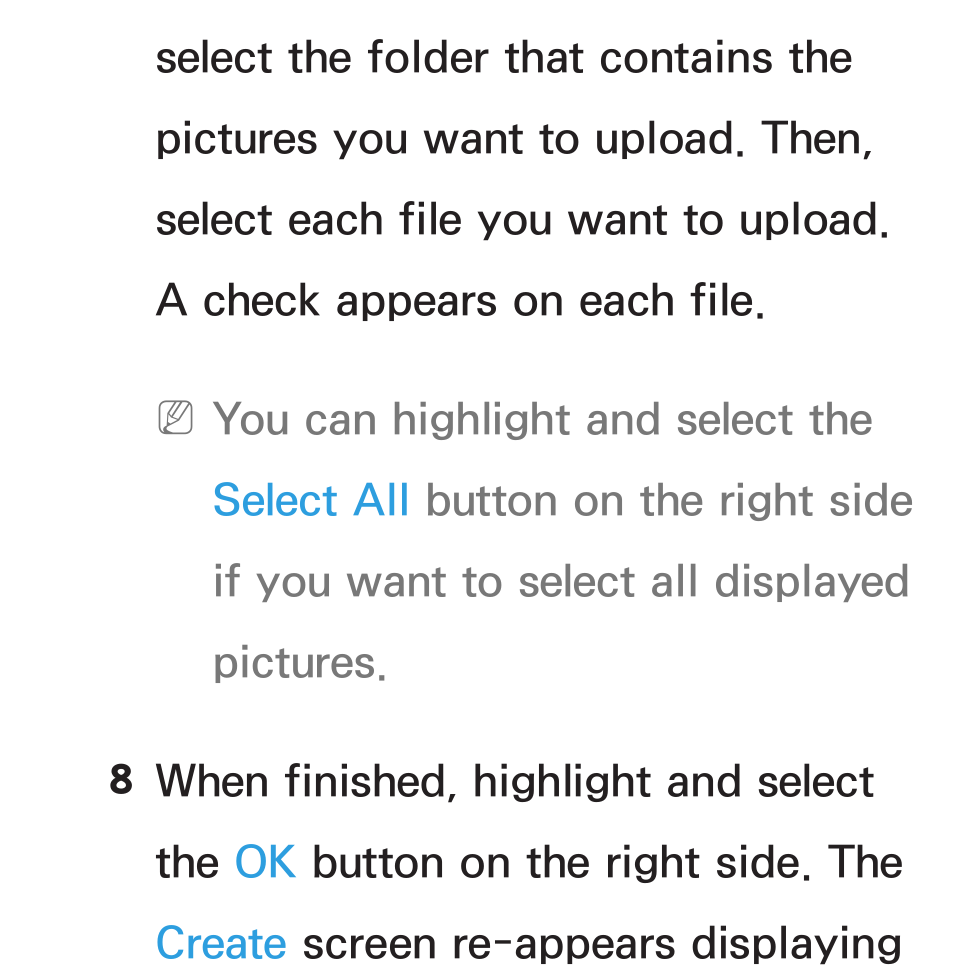 select the folder that contains the pictures you want to upload. Then, select each file you want to upload. A check appears on each file.

You can highlight and select the Select All button on the right side if you want to select all displayed pictures.

8 When finished, highlight and select the OK button on the right side. The Create screen re-appears displaying